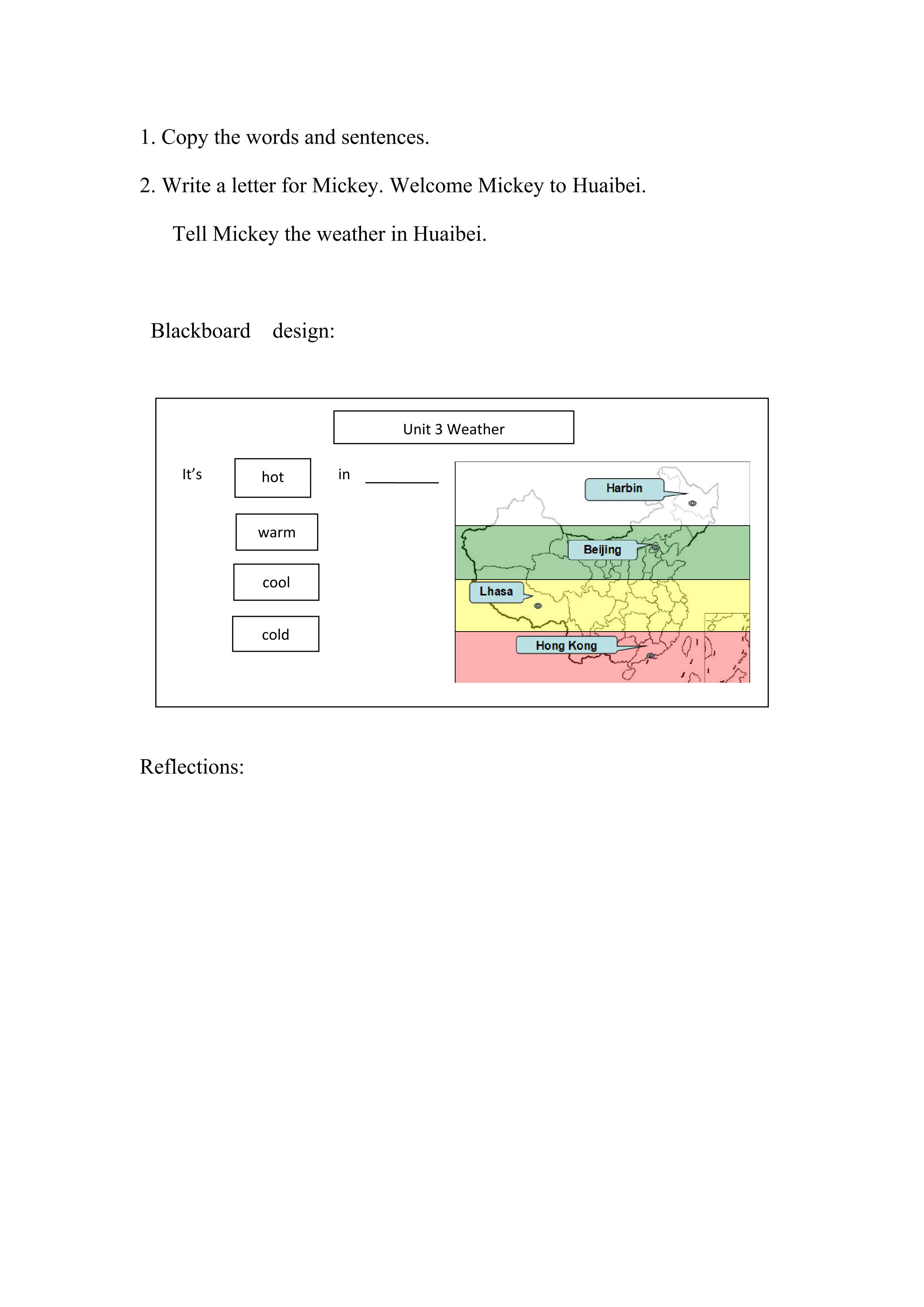 1. Copy the words and sentences.

2. Write a letter for Mickey. Welcome Mickey to Huaibei.

Tell Mickey the weather in Huaibei.

Blackboard design:

Unit 3 Weather

It's hot in ________

warm

cool

cold

Harbin

Beijing

Lhasa

Hong Kong

Reflections: